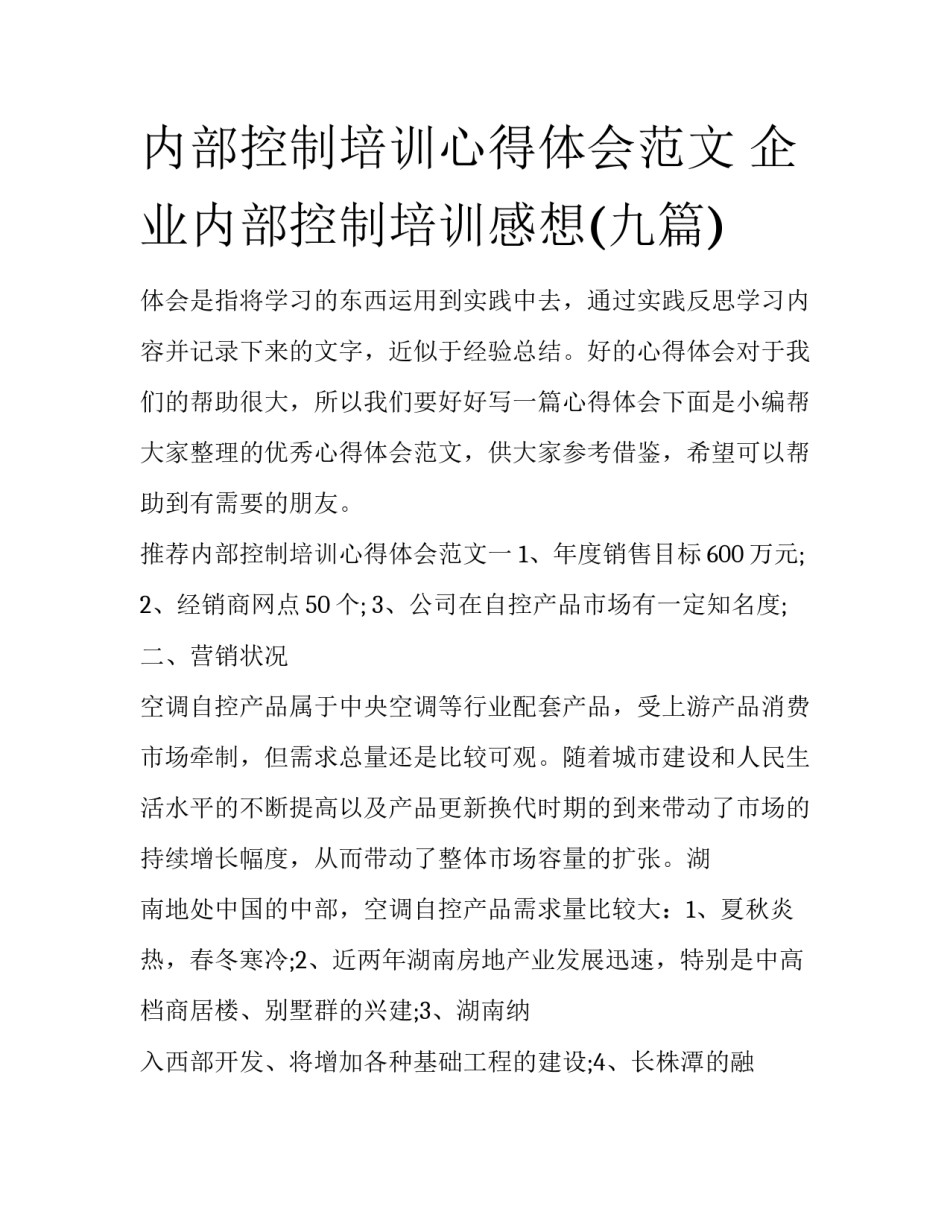 内部控制培训心得体会范文 企业内部控制培训感想(九篇)

体会是指将学习的东西运用到实践中去，通过实践反思学习内容并记录下来的文字，近似于经验总结。好的心得体会对于我们的帮助很大，所以我们要好好写一篇心得体会下面是小编帮大家整理的优秀心得体会范文，供大家参考借鉴，希望可以帮助到有需要的朋友。

推荐内部控制培训心得体会范文一 1、年度销售目标 600 万元; 2、经销商网点 50 个; 3、公司在自控产品市场有一定知名度;

二、营销状况

空调自控产品属于中央空调等行业配套产品，受上游产品消费市场牵制，但需求总量还是比较可观。随着城市建设和人民生活水平的不断提高以及产品更新换代时期的到来带动了市场的持续增长幅度，从而带动了整体市场容量的扩张。湖

南地处中国的中部，空调自控产品需求量比较大：1、夏秋炎热，春冬寒冷;2、近两年湖南房地产业发展迅速，特别是中高档商居楼、别墅群的兴建;3、湖南纳

入西部开发、将增加各种基础工程的建设;4、长株潭的融